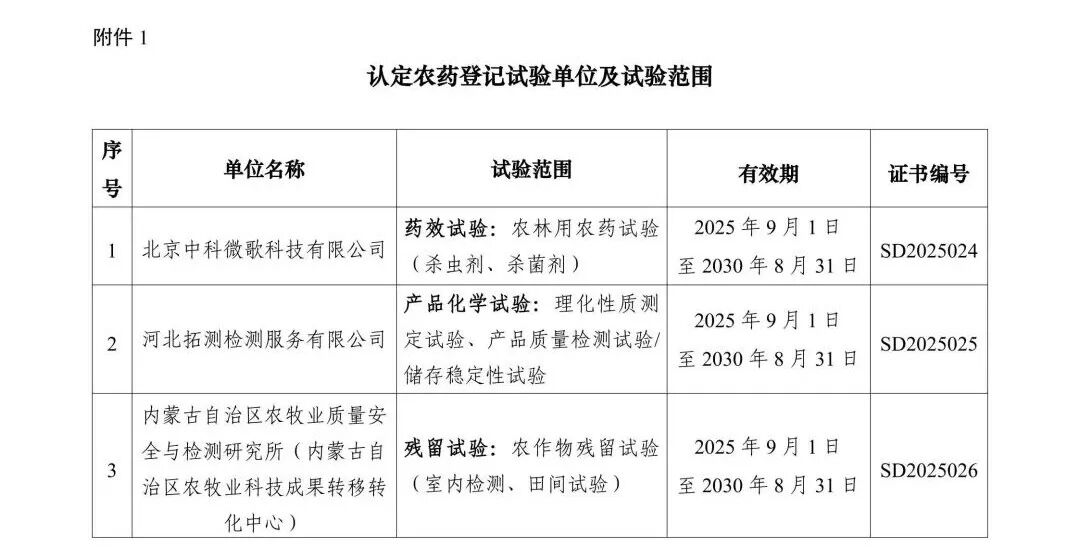 附件 1

认定农药登记试验单位及试验范围

| 序号 | 单位名称 | 试验范围 | 有效期 | 证书编号 |
|---|---|---|---|---|
| 1 | 北京中科微歌科技有限公司 | 药效试验：农林用农药试验（杀虫剂、杀菌剂） | 2025 年 9 月 1 日至 2030 年 8 月 31 日 | SD2025024 |
| 2 | 河北拓测检测服务有限公司 | 产品化学试验：理化性质测定试验、产品质量检测试验/储存稳定性试验 | 2025 年 9 月 1 日至 2030 年 8 月 31 日 | SD2025025 |
| 3 | 内蒙古自治区农牧业质量安全与检测研究所（内蒙古自治区农牧业科技成果转移转化中心） | 残留试验：农作物残留试验（室内检测、田间试验） | 2025 年 9 月 1 日至 2030 年 8 月 31 日 | SD2025026 |